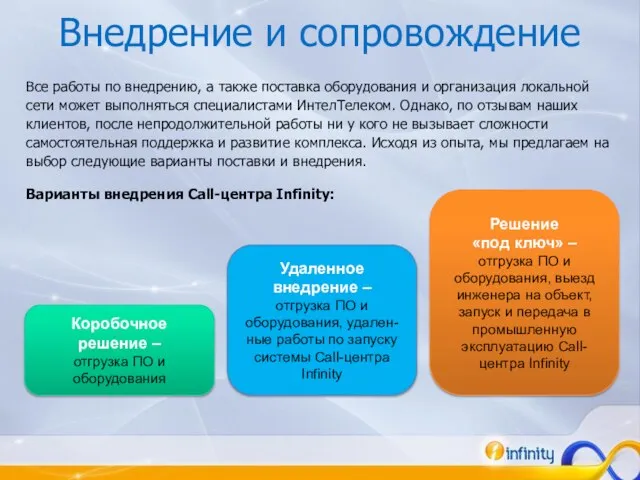 Внедрение и сопровождение

Все работы по внедрению, а также поставка оборудования и организация локальной сети может выполняться специалистами ИнтелТелеком. Однако, по отзывам наших клиентов, после непродолжительной работы ни у кого не вызывает сложности самостоятельная поддержка и развитие комплекса. Исходя из опыта, мы предлагаем на выбор следующие варианты поставки и внедрения.

Варианты внедрения Call-центра Infinity:

Коробочное решение – отгрузка ПО и оборудования

Удаленное внедрение – отгрузка ПО и оборудования, удаленные работы по запуску системы Call-центра Infinity

Решение «под ключ» – отгрузка ПО и оборудования, выезд инженера на объект, запуск и передача в промышленную эксплуатацию Call-центра Infinity

infinity